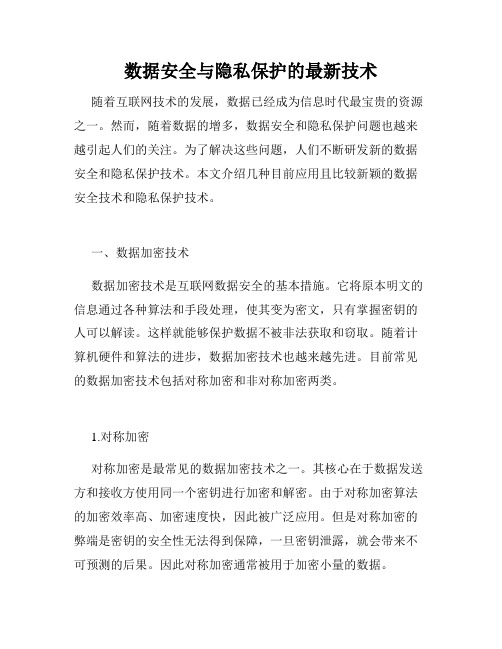 数据安全与隐私保护的最新技术

随着互联网技术的发展，数据已经成为信息时代最宝贵的资源之一。然而，随着数据的增多，数据安全和隐私保护问题也越来越引起人们的关注。为了解决这些问题，人们不断研发新的数据安全和隐私保护技术。本文介绍几种目前应用且比较新颖的数据安全技术和隐私保护技术。

一、数据加密技术

数据加密技术是互联网数据安全的基本措施。它将原本明文的信息通过各种算法和手段处理，使其变为密文，只有掌握密钥的人可以解读。这样就能够保护数据不被非法获取和窃取。随着计算机硬件和算法的进步，数据加密技术也越来越先进。目前常见的数据加密技术包括对称加密和非对称加密两类。

1.对称加密

对称加密是最常见的数据加密技术之一。其核心在于数据发送方和接收方使用同一个密钥进行加密和解密。由于对称加密算法的加密效率高、加密速度快，因此被广泛应用。但是对称加密的弊端是密钥的安全性无法得到保障，一旦密钥泄露，就会带来不可预测的后果。因此对称加密通常被用于加密小量的数据。